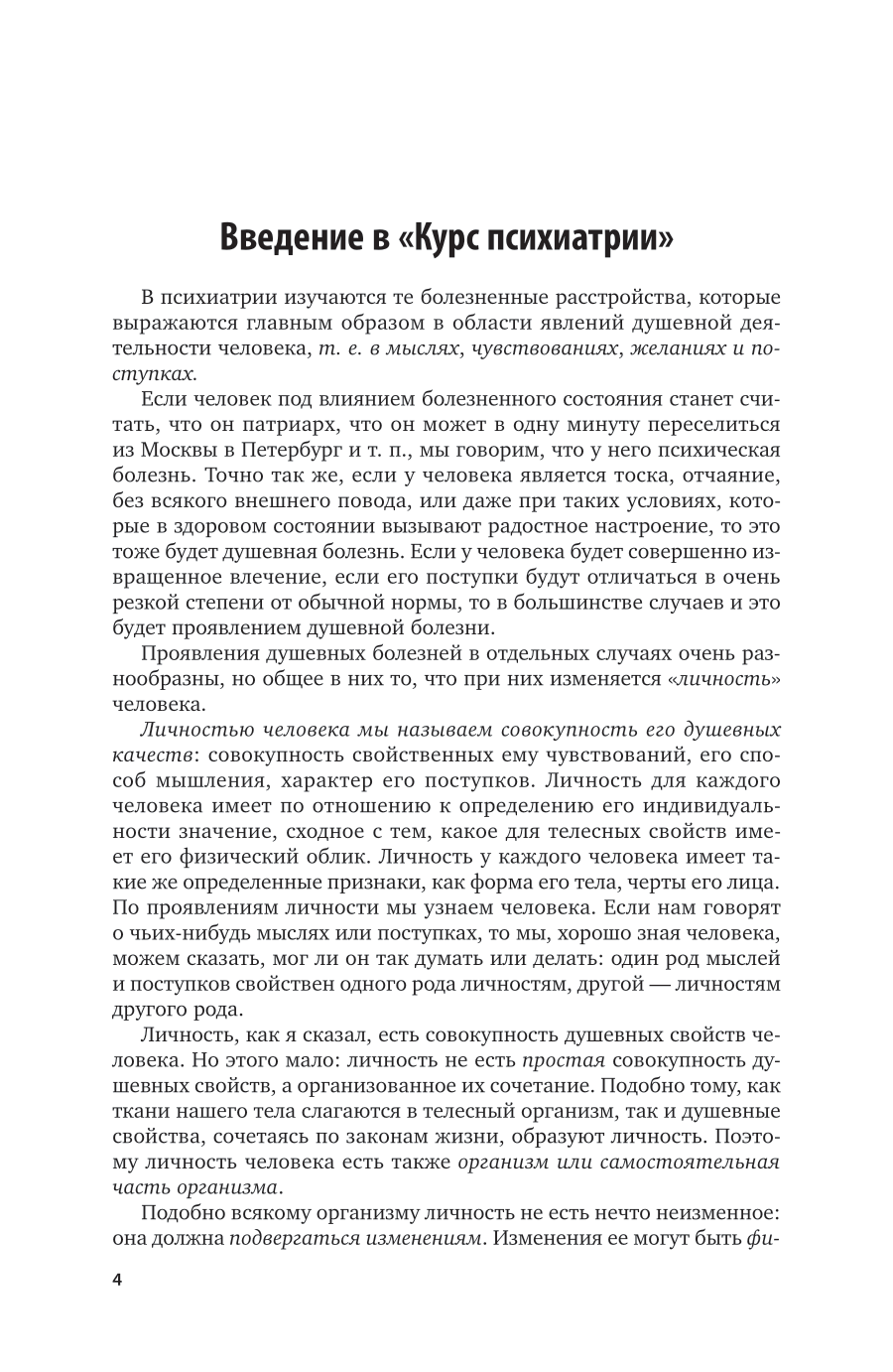 Введение в «Курс психиатрии»

В психиатрии изучаются те болезненные расстройства, которые выражаются главным образом в области явлений душевной деятельности человека, т. е. в мыслях, чувствованиях, желаниях и поступках.

Если человек под влиянием болезненного состояния станет считать, что он патриарх, что он может в одну минуту переселиться из Москвы в Петербург и т. п., мы говорим, что у него психическая болезнь. Точно так же, если у человека является тоска, отчаяние, без всякого внешнего повода, или даже при таких условиях, которые в здоровом состоянии вызывают радостное настроение, то это тоже будет душевная болезнь. Если у человека будет совершенно извращенное влечение, если его поступки будут отличаться в очень резкой степени от обычной нормы, то в большинстве случаев и это будет проявлением душевной болезни.

Проявления душевных болезней в отдельных случаях очень разнообразны, но общее в них то, что при них изменяется «личность» человека.

Личностью человека мы называем совокупность его душевных качеств: совокупность свойственных ему чувствований, его способ мышления, характер его поступков. Личность для каждого человека имеет по отношению к определению его индивидуальности значение, сходное с тем, какое для телесных свойств имеет его физический облик. Личность у каждого человека имеет такие же определенные признаки, как форма его тела, черты его лица. По проявлениям личности мы узнаем человека. Если нам говорят о чьих-нибудь мыслях или поступках, то мы, хорошо зная человека, можем сказать, мог ли он так думать или делать: один род мыслей и поступков свойствен одного рода личностям, другой — личностям другого рода.

Личность, как я сказал, есть совокупность душевных свойств человека. Но этого мало: личность не есть простая совокупность душевных свойств, а организованное их сочетание. Подобно тому, как ткани нашего тела слагаются в телесный организм, так и душевные свойства, сочетаясь по законам жизни, образуют личность. Поэтому личность человека есть также организм или самостоятельная часть организма.

Подобно всякому организму личность не есть нечто неизменное: она должна подвергаться изменениям. Изменения ее могут быть фи-

4